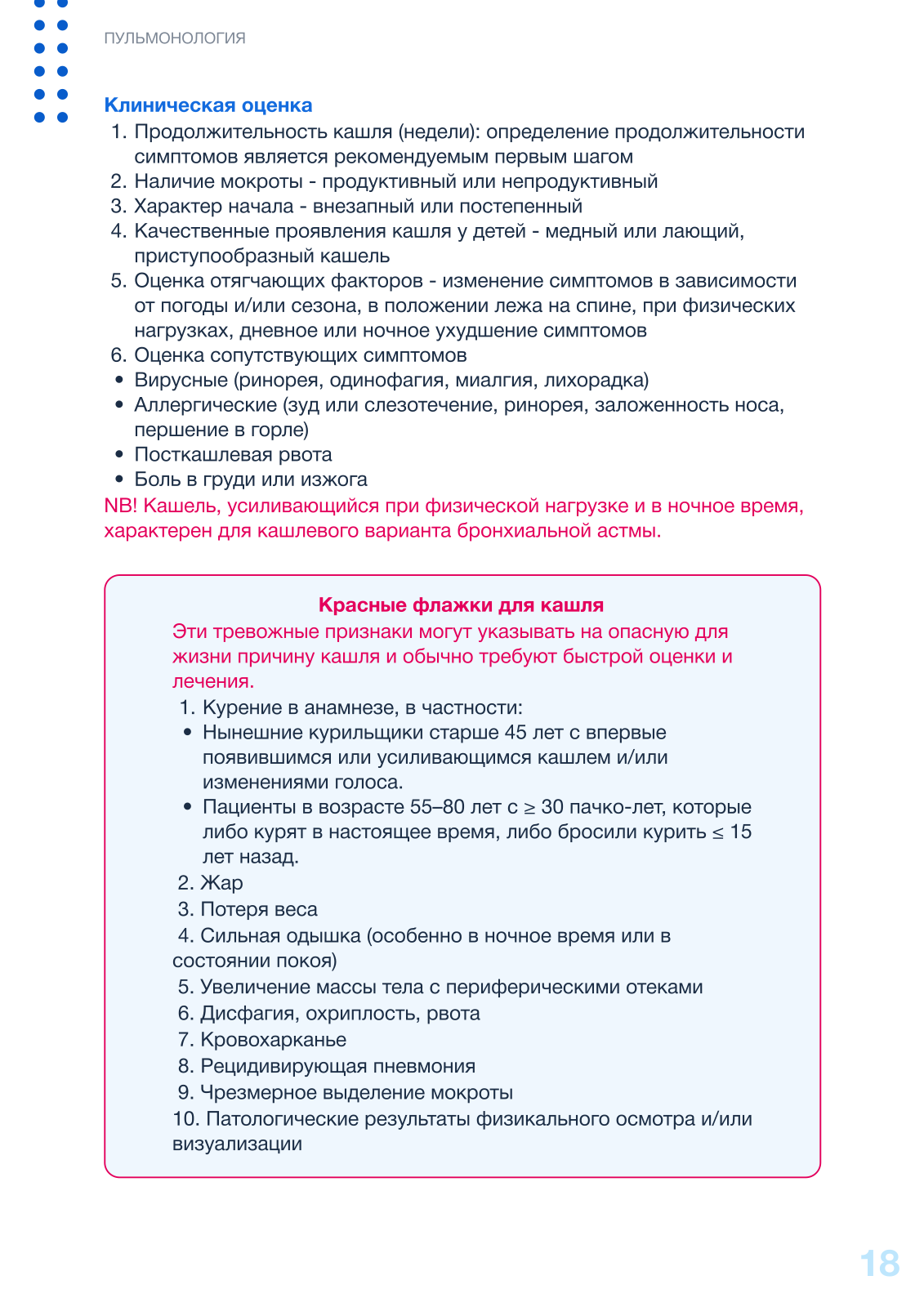 ПУЛЬМОНОЛОГИЯ

Клиническая оценка

1. Продолжительность кашля (недели): определение продолжительности симптомов является рекомендуемым первым шагом
2. Наличие мокроты - продуктивный или непродуктивный
3. Характер начала - внезапный или постепенный
4. Качественные проявления кашля у детей - медный или лающий, приступообразный кашель
5. Оценка отягчающих факторов - изменение симптомов в зависимости от погоды и/или сезона, в положении лежа на спине, при физических нагрузках, дневное или ночное ухудшение симптомов
6. Оценка сопутствующих симптомов
• Вирусные (ринорея, одинофагия, миалгия, лихорадка)
• Аллергические (зуд или слезотечение, ринорея, заложенность носа, першение в горле)
• Посткашлевая рвота
• Боль в груди или изжога

NB! Кашель, усиливающийся при физической нагрузке и в ночное время, характерен для кашлевого варианта бронхиальной астмы.

Красные флажки для кашля

Эти тревожные признаки могут указывать на опасную для жизни причину кашля и обычно требуют быстрой оценки и лечения.

1. Курение в анамнезе, в частности:
• Нынешние курильщики старше 45 лет с впервые появившимся или усиливающимся кашлем и/или изменениями голоса.
• Пациенты в возрасте 55–80 лет с ≥ 30 пачко-лет, которые либо курят в настоящее время, либо бросили курить ≤ 15 лет назад.
2. Жар
3. Потеря веса
4. Сильная одышка (особенно в ночное время или в состоянии покоя)
5. Увеличение массы тела с периферическими отеками
6. Дисфагия, охриплость, рвота
7. Кровохарканье
8. Рецидивирующая пневмония
9. Чрезмерное выделение мокроты
10. Патологические результаты физикального осмотра и/или визуализации

18